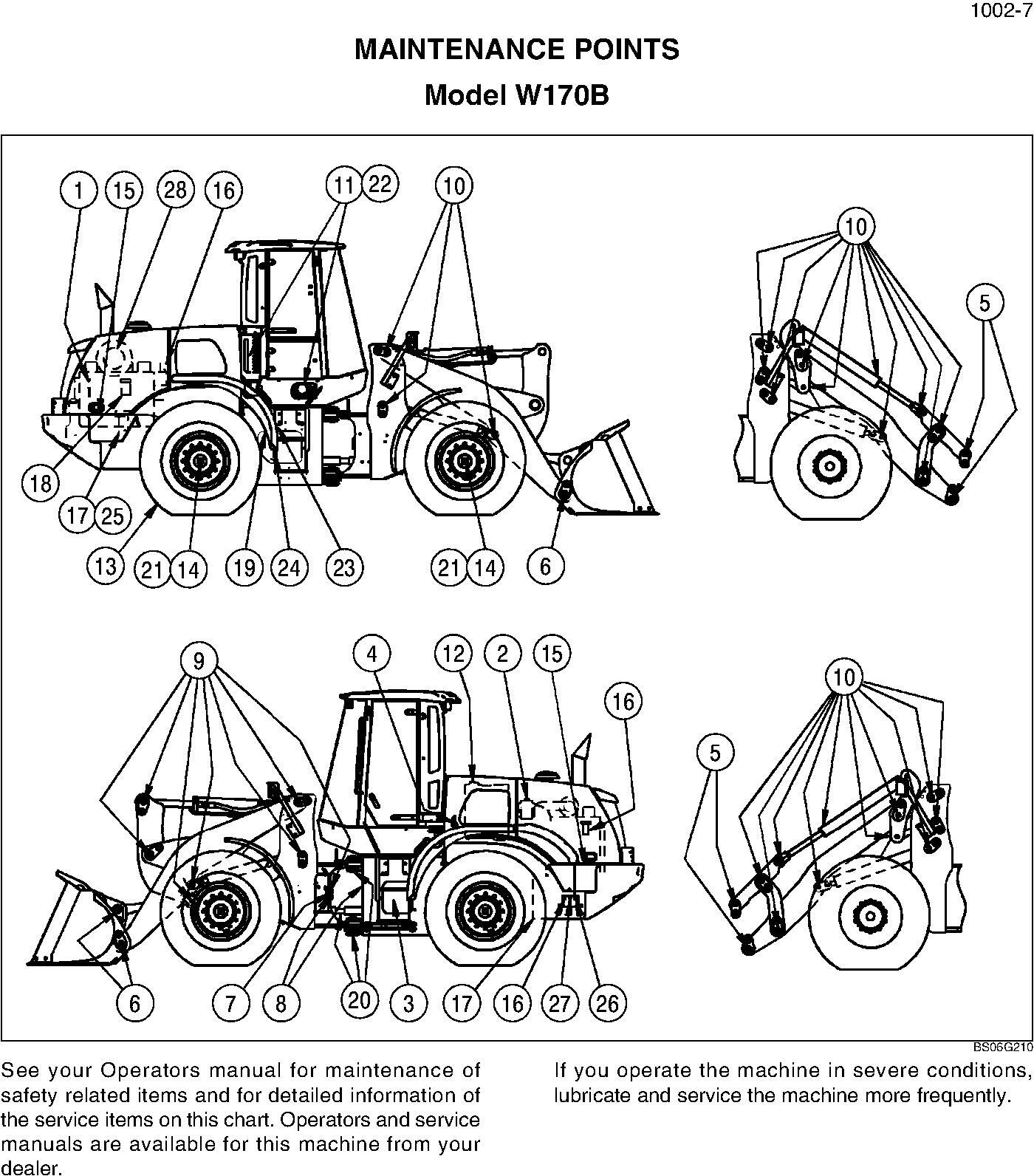 1002-7

MAINTENANCE POINTS

Model W170B

1 15 28 16 11 22 10

10

5

18

17 25

13 21 14 19 24 23 21 14 6

9 4 12 2 15

16

10

5

6 7 8 20 3 17 16 27 26

BS06G210

See your Operators manual for maintenance of safety related items and for detailed information of the service items on this chart. Operators and service manuals are available for this machine from your dealer.

If you operate the machine in severe conditions, lubricate and service the machine more frequently.